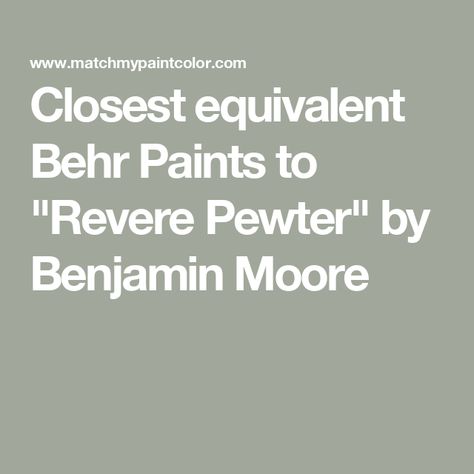 www.matchmypaintcolor.com

Closest equivalent Behr Paints to "Revere Pewter" by Benjamin Moore